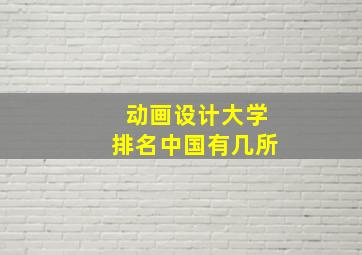 动画设计大学
排名中国有几所